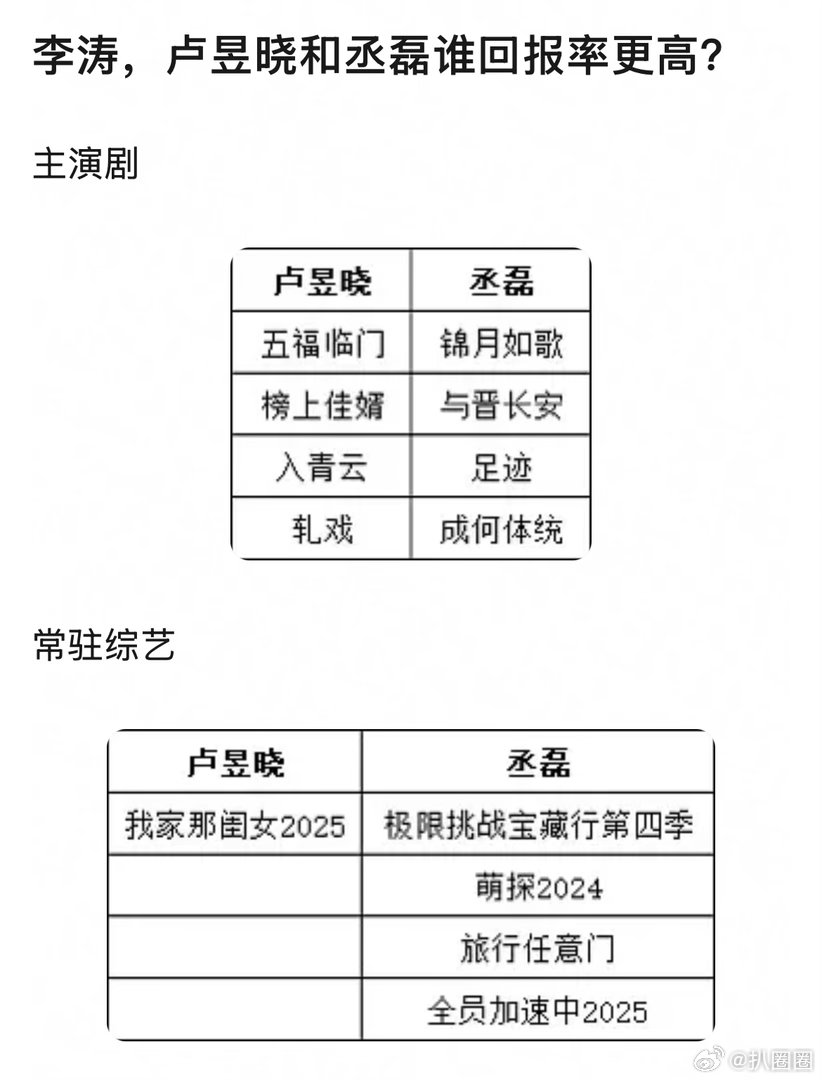 李涛，卢昱晓和丞磊谁回报率更高?

主演剧

| 卢昱晓 | 丞磊 |
|---|---|
| 五福临门 | 锦月如歌 |
| 榜上佳婿 | 与晋长安 |
| 入青云 | 足迹 |
| 轧戏 | 成何体统 |

常驻综艺

| 卢昱晓 | 丞磊 |
|---|---|
| 我家那闺女2025 | 极限挑战宝藏行第四季 |
| | 萌探2024 |
| | 旅行任意门 |
| | 全员加速中2025 |

@扒圈圈